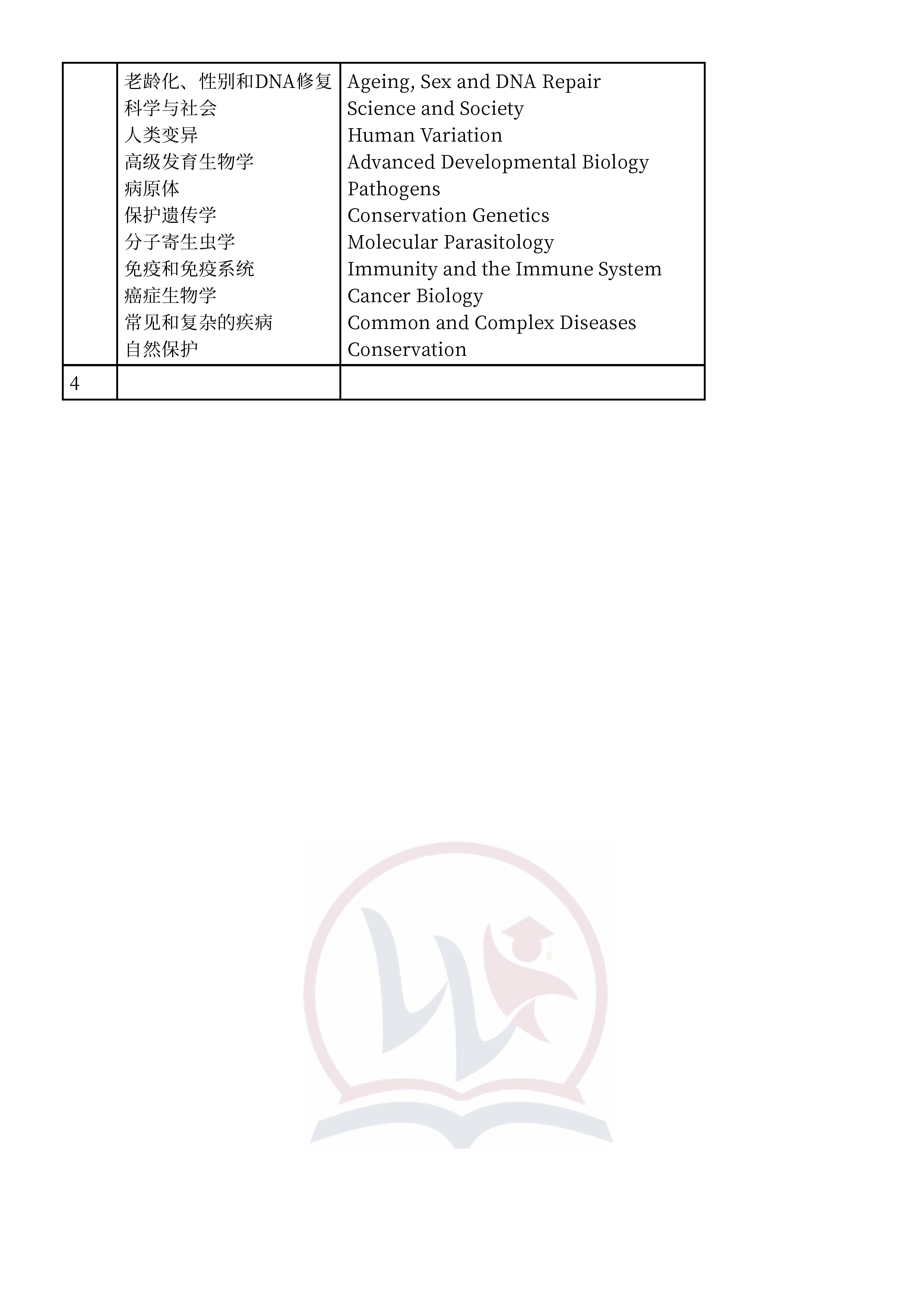 | | | |
|---|---|---|
| | 老龄化、性别和DNA修复<br>科学与社会<br>人类变异<br>高级发育生物学<br>病原体<br>保护遗传学<br>分子寄生虫学<br>免疫和免疫系统<br>癌症生物学<br>常见和复杂的疾病<br>自然保护 | Ageing, Sex and DNA Repair<br>Science and Society<br>Human Variation<br>Advanced Developmental Biology<br>Pathogens<br>Conservation Genetics<br>Molecular Parasitology<br>Immunity and the Immune System<br>Cancer Biology<br>Common and Complex Diseases<br>Conservation |
| 4 | | |